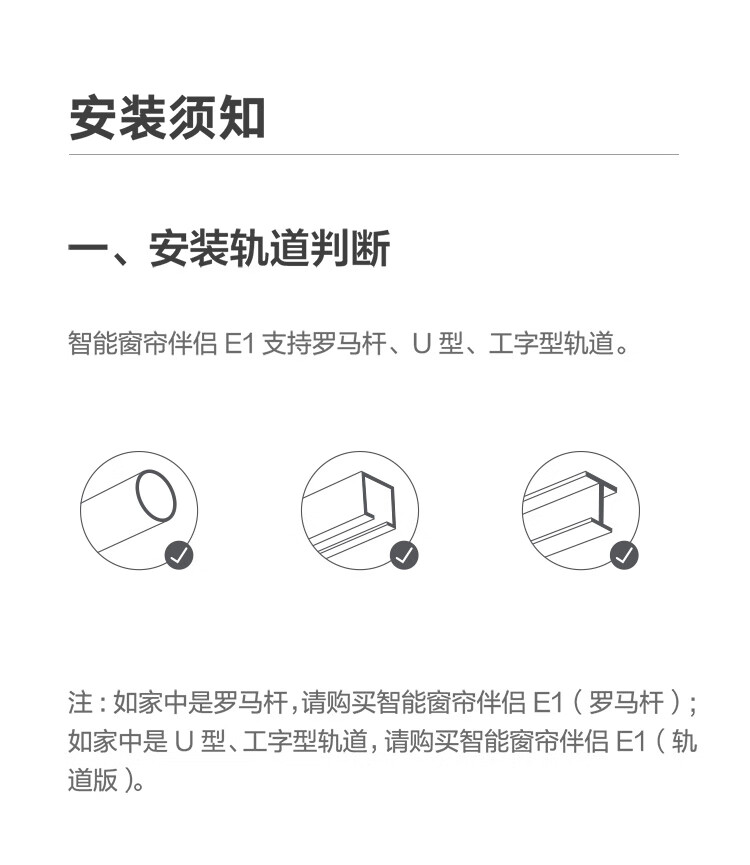 安装须知

一、安装轨道判断

智能窗帘伴侣E1支持罗马杆、U型、工字型轨道。

注：如家中是罗马杆，请购买智能窗帘伴侣E1（罗马杆）；如家中是U型、工字型轨道，请购买智能窗帘伴侣E1（轨道版）。